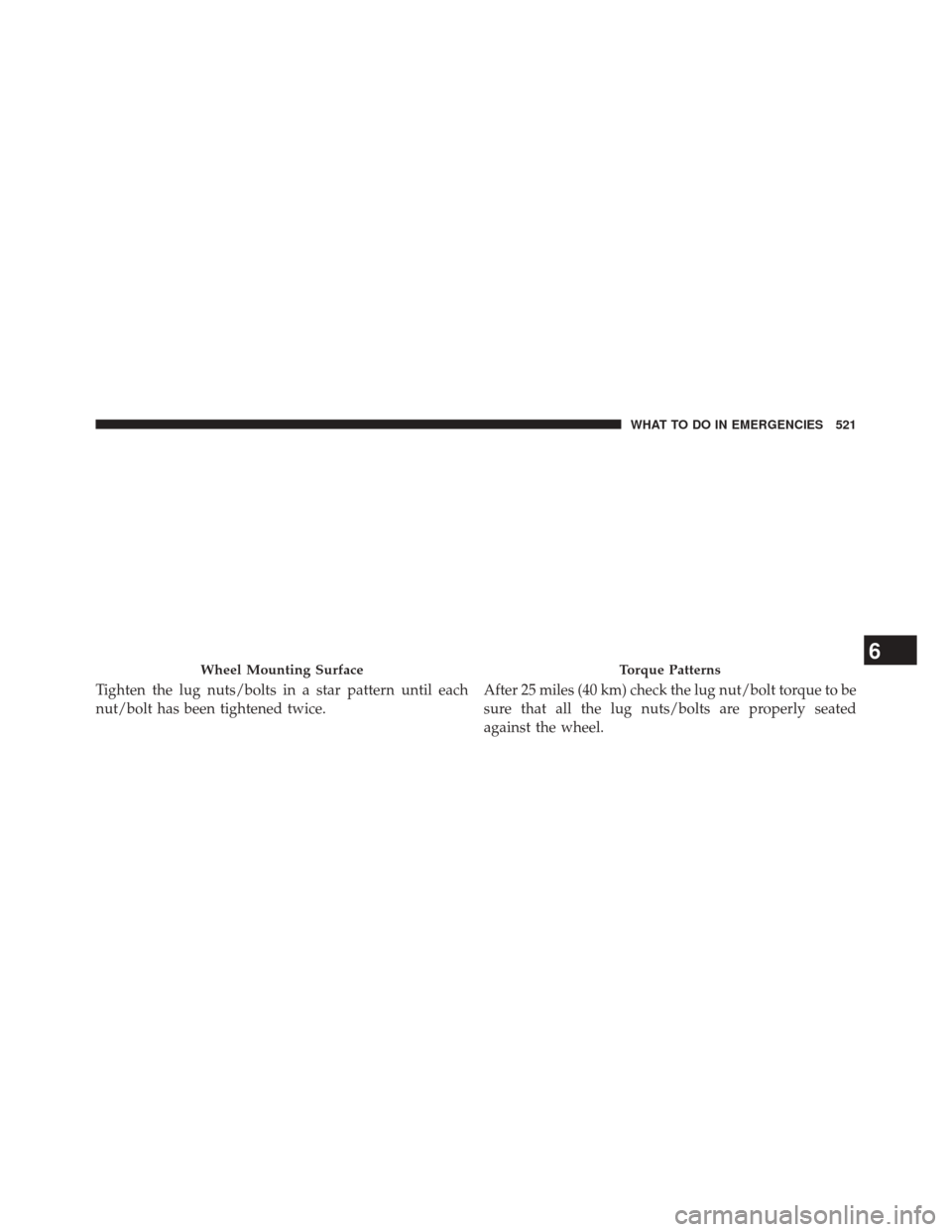 WHAT TO DO IN EMERGENCIES 521

Wheel Mounting Surface

Tighten the lug nuts/bolts in a star pattern until each nut/bolt has been tightened twice.

Torque Patterns

After 25 miles (40 km) check the lug nut/bolt torque to be sure that all the lug nuts/bolts are properly seated against the wheel.

6

carmanualsonline.info